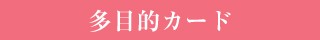 多目的カード